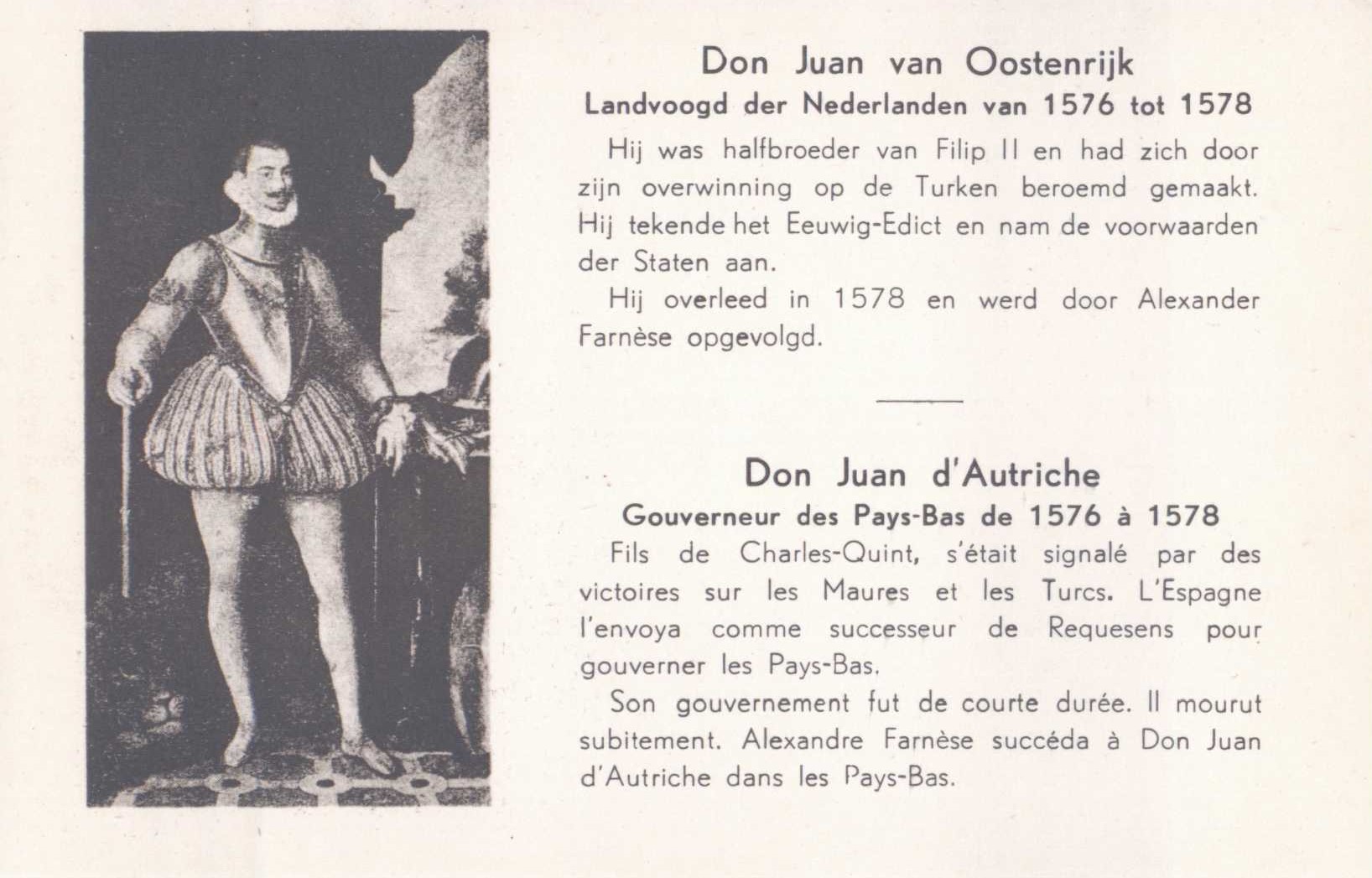 Don Juan van Oostenrijk
Landvoogd der Nederlanden van 1576 tot 1578

Hij was halfbroeder van Filip II en had zich door zijn overwinning op de Turken beroemd gemaakt. Hij tekende het Eeuwig-Edict en nam de voorwaarden der Staten aan.

Hij overleed in 1578 en werd door Alexander Farnèse opgevolgd.

Don Juan d'Autriche
Gouverneur des Pays-Bas de 1576 à 1578

Fils de Charles-Quint, s'était signalé par des victoires sur les Maures et les Turcs. L'Espagne l'envoya comme successeur de Requesens pour gouverner les Pays-Bas.

Son gouvernement fut de courte durée. Il mourut subitement. Alexandre Farnèse succéda à Don Juan d'Autriche dans les Pays-Bas.